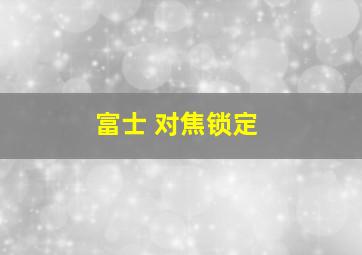 富士 对焦锁定